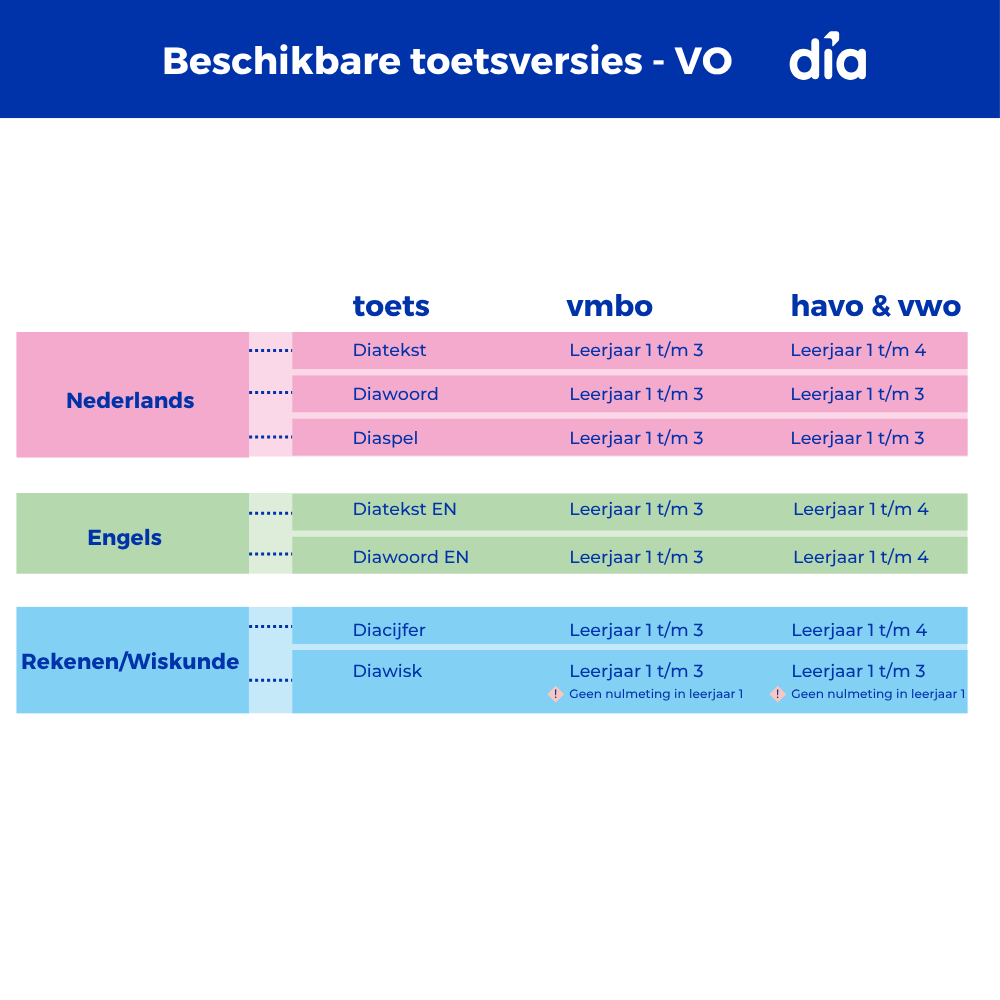 Beschikbare toetsversies - VO

dia

| | toets | vmbo | havo & vwo |
|---|---|---|---|
| Nederlands | Diatekst | Leerjaar 1 t/m 3 | Leerjaar 1 t/m 4 |
| | Diawoord | Leerjaar 1 t/m 3 | Leerjaar 1 t/m 3 |
| | Diaspel | Leerjaar 1 t/m 3 | Leerjaar 1 t/m 3 |
| Engels | Diatekst EN | Leerjaar 1 t/m 3 | Leerjaar 1 t/m 4 |
| | Diawoord EN | Leerjaar 1 t/m 3 | Leerjaar 1 t/m 4 |
| Rekenen/Wiskunde | Diacijfer | Leerjaar 1 t/m 3 | Leerjaar 1 t/m 4 |
| | Diawisk | Leerjaar 1 t/m 3 ! Geen nulmeting in leerjaar 1 | Leerjaar 1 t/m 3 ! Geen nulmeting in leerjaar 1 |